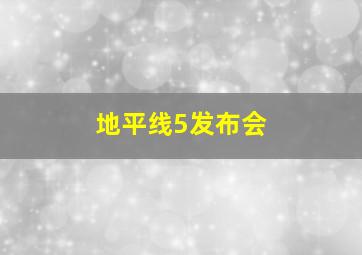 地平线5发布会